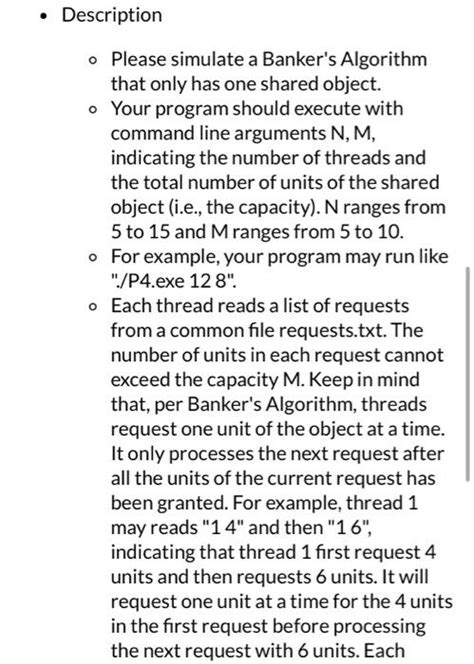 • Description

◦ Please simulate a Banker's Algorithm that only has one shared object.
◦ Your program should execute with command line arguments N, M, indicating the number of threads and the total number of units of the shared object (i.e., the capacity). N ranges from 5 to 15 and M ranges from 5 to 10.
◦ For example, your program may run like "./P4.exe 12 8".
◦ Each thread reads a list of requests from a common file requests.txt. The number of units in each request cannot exceed the capacity M. Keep in mind that, per Banker's Algorithm, threads request one unit of the object at a time. It only processes the next request after all the units of the current request has been granted. For example, thread 1 may reads "1 4" and then "1 6", indicating that thread 1 first request 4 units and then requests 6 units. It will request one unit at a time for the 4 units in the first request before processing the next request with 6 units. Each